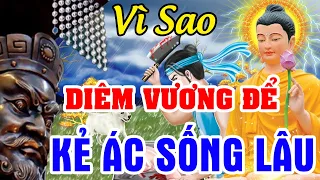 Vì Sao

DIÊM VƯƠNG ĐỂ

KẺ ÁC SỐNG LÂU